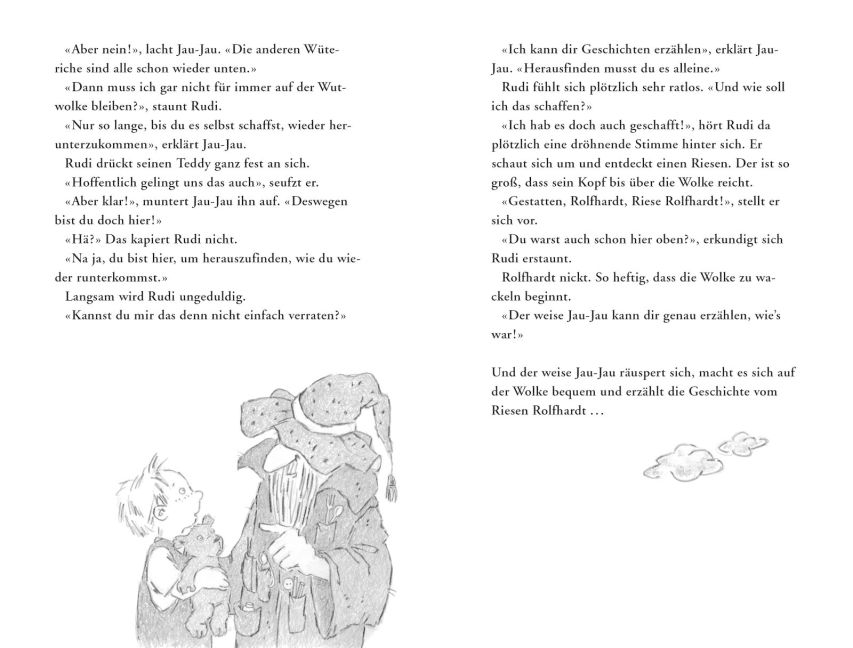 «Aber nein!», lacht Jau-Jau. «Die anderen Wüteriche sind alle schon wieder unten.»
«Dann muss ich gar nicht für immer auf der Wutwolke bleiben?», staunt Rudi.
«Nur so lange, bis du es selbst schaffst, wieder herunterzukommen», erklärt Jau-Jau.
Rudi drückt seinen Teddy ganz fest an sich.
«Hoffentlich gelingt uns das auch», seufzt er.
«Aber klar!», muntert Jau-Jau ihn auf. «Deswegen bist du doch hier!»
«Hä?» Das kapiert Rudi nicht.
«Na ja, du bist hier, um herauszufinden, wie du wieder runterkommst.»
Langsam wird Rudi ungeduldig.
«Kannst du mir das denn nicht einfach verraten?»

«Ich kann dir Geschichten erzählen», erklärt Jau-Jau. «Herausfinden musst du es alleine.»
Rudi fühlt sich plötzlich sehr ratlos. «Und wie soll ich das schaffen?»
«Ich hab es doch auch geschafft!», hört Rudi da plötzlich eine dröhnende Stimme hinter sich. Er schaut sich um und entdeckt einen Riesen. Der ist so groß, dass sein Kopf bis über die Wolke reicht.
«Gestatten, Rolfhardt, Riese Rolfhardt!», stellt er sich vor.
«Du warst auch schon hier oben?», erkundigt sich Rudi erstaunt.
Rolfhardt nickt. So heftig, dass die Wolke zu wackeln beginnt.
«Der weise Jau-Jau kann dir genau erzählen, wie's war!»

Und der weise Jau-Jau räuspert sich, macht es sich auf der Wolke bequem und erzählt die Geschichte vom Riesen Rolfhardt …